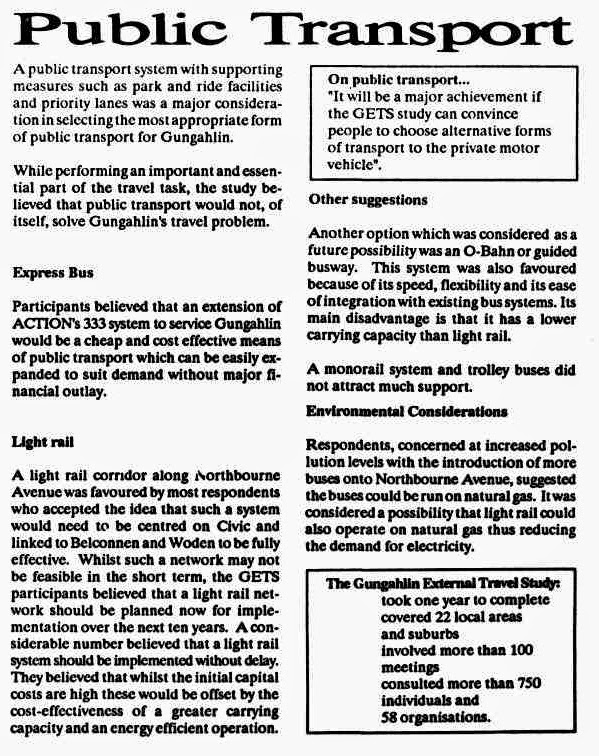 Public Transport

A public transport system with supporting measures such as park and ride facilities and priority lanes was a major consideration in selecting the most appropriate form of public transport for Gungahlin.

While performing an important and essential part of the travel task, the study believed that public transport would not, of itself, solve Gungahlin's travel problem.

Express Bus

Participants believed that an extension of ACTION's 333 system to service Gungahlin would be a cheap and cost effective means of public transport which can be easily expanded to suit demand without major financial outlay.

Light rail

A light rail corridor along Northbourne Avenue was favoured by most respondents who accepted the idea that such a system would need to be centred on Civic and linked to Belconnen and Woden to be fully effective. Whilst such a network may not be feasible in the short term, the GETS participants believed that a light rail network should be planned now for implementation over the next ten years. A considerable number believed that a light rail system should be implemented without delay. They believed that whilst the initial capital costs are high these would be offset by the cost-effectiveness of a greater carrying capacity and an energy efficient operation.

On public transport...
"It will be a major achievement if the GETS study can convince people to choose alternative forms of transport to the private motor vehicle".

Other suggestions

Another option which was considered as a future possibility was an O-Bahn or guided busway. This system was also favoured because of its speed, flexibility and its ease of integration with existing bus systems. Its main disadvantage is that it has a lower carrying capacity than light rail.

A monorail system and trolley buses did not attract much support.

Environmental Considerations

Respondents, concerned at increased pollution levels with the introduction of more buses onto Northbourne Avenue, suggested the buses could be run on natural gas. It was considered a possibility that light rail could also operate on natural gas thus reducing the demand for electricity.

The Gungahlin External Travel Study:
took one year to complete
covered 22 local areas and suburbs
involved more than 100 meetings
consulted more than 750 individuals and 58 organisations.